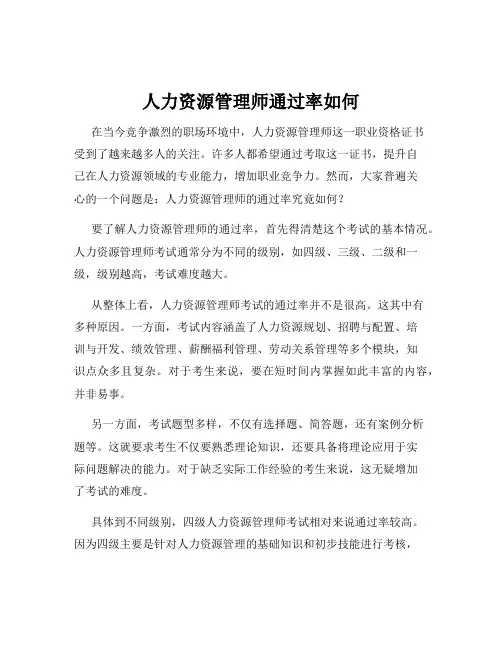 人力资源管理师通过率如何

在当今竞争激烈的职场环境中，人力资源管理师这一职业资格证书受到了越来越多人的关注。许多人都希望通过考取这一证书，提升自己在人力资源领域的专业能力，增加职业竞争力。然而，大家普遍关心的一个问题是：人力资源管理师的通过率究竟如何？

要了解人力资源管理师的通过率，首先得清楚这个考试的基本情况。人力资源管理师考试通常分为不同的级别，如四级、三级、二级和一级，级别越高，考试难度越大。

从整体上看，人力资源管理师考试的通过率并不是很高。这其中有多种原因。一方面，考试内容涵盖了人力资源规划、招聘与配置、培训与开发、绩效管理、薪酬福利管理、劳动关系管理等多个模块，知识点众多且复杂。对于考生来说，要在短时间内掌握如此丰富的内容，并非易事。

另一方面，考试题型多样，不仅有选择题、简答题，还有案例分析题等。这就要求考生不仅要熟悉理论知识，还要具备将理论应用于实际问题解决的能力。对于缺乏实际工作经验的考生来说，这无疑增加了考试的难度。

具体到不同级别，四级人力资源管理师考试相对来说通过率较高。因为四级主要是针对人力资源管理的基础知识和初步技能进行考核，